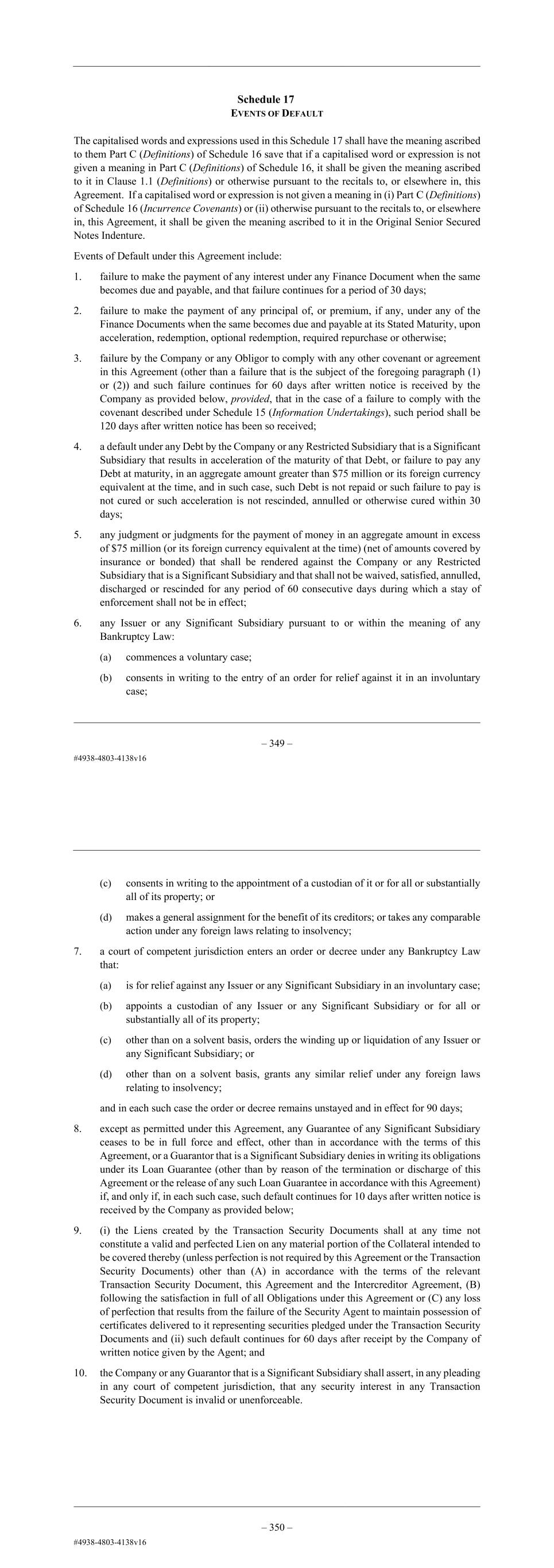 Schedule 17
EVENTS OF DEFAULT

The capitalised words and expressions used in this Schedule 17 shall have the meaning ascribed to them Part C (Definitions) of Schedule 16 save that if a capitalised word or expression is not given a meaning in Part C (Definitions) of Schedule 16, it shall be given the meaning ascribed to it in Clause 1.1 (Definitions) or otherwise pursuant to the recitals to, or elsewhere in, this Agreement. If a capitalised word or expression is not given a meaning in (i) Part C (Definitions) of Schedule 16 (Incurrence Covenants) or (ii) otherwise pursuant to the recitals to, or elsewhere in, this Agreement, it shall be given the meaning ascribed to it in the Original Senior Secured Notes Indenture.

Events of Default under this Agreement include:

1. failure to make the payment of any interest under any Finance Document when the same becomes due and payable, and that failure continues for a period of 30 days;

2. failure to make the payment of any principal of, or premium, if any, under any of the Finance Documents when the same becomes due and payable at its Stated Maturity, upon acceleration, redemption, optional redemption, required repurchase or otherwise;

3. failure by the Company or any Obligor to comply with any other covenant or agreement in this Agreement (other than a failure that is the subject of the foregoing paragraph (1) or (2)) and such failure continues for 60 days after written notice is received by the Company as provided below, provided, that in the case of a failure to comply with the covenant described under Schedule 15 (Information Undertakings), such period shall be 120 days after written notice has been so received;

4. a default under any Debt by the Company or any Restricted Subsidiary that is a Significant Subsidiary that results in acceleration of the maturity of that Debt, or failure to pay any Debt at maturity, in an aggregate amount greater than $75 million or its foreign currency equivalent at the time, and in such case, such Debt is not repaid or such failure to pay is not cured or such acceleration is not rescinded, annulled or otherwise cured within 30 days;

5. any judgment or judgments for the payment of money in an aggregate amount in excess of $75 million (or its foreign currency equivalent at the time) (net of amounts covered by insurance or bonded) that shall be rendered against the Company or any Restricted Subsidiary that is a Significant Subsidiary and that shall not be waived, satisfied, annulled, discharged or rescinded for any period of 60 consecutive days during which a stay of enforcement shall not be in effect;

6. any Issuer or any Significant Subsidiary pursuant to or within the meaning of any Bankruptcy Law:

(a) commences a voluntary case;

(b) consents in writing to the entry of an order for relief against it in an involuntary case;

– 349 –

#4938-4803-4138v16

(c) consents in writing to the appointment of a custodian of it or for all or substantially all of its property; or

(d) makes a general assignment for the benefit of its creditors; or takes any comparable action under any foreign laws relating to insolvency;

7. a court of competent jurisdiction enters an order or decree under any Bankruptcy Law that:

(a) is for relief against any Issuer or any Significant Subsidiary in an involuntary case;

(b) appoints a custodian of any Issuer or any Significant Subsidiary or for all or substantially all of its property;

(c) other than on a solvent basis, orders the winding up or liquidation of any Issuer or any Significant Subsidiary; or

(d) other than on a solvent basis, grants any similar relief under any foreign laws relating to insolvency;

and in each such case the order or decree remains unstayed and in effect for 90 days;

8. except as permitted under this Agreement, any Guarantee of any Significant Subsidiary ceases to be in full force and effect, other than in accordance with the terms of this Agreement, or a Guarantor that is a Significant Subsidiary denies in writing its obligations under its Loan Guarantee (other than by reason of the termination or discharge of this Agreement or the release of any such Loan Guarantee in accordance with this Agreement) if, and only if, in each such case, such default continues for 10 days after written notice is received by the Company as provided below;

9. (i) the Liens created by the Transaction Security Documents shall at any time not constitute a valid and perfected Lien on any material portion of the Collateral intended to be covered thereby (unless perfection is not required by this Agreement or the Transaction Security Documents) other than (A) in accordance with the terms of the relevant Transaction Security Document, this Agreement and the Intercreditor Agreement, (B) following the satisfaction in full of all Obligations under this Agreement or (C) any loss of perfection that results from the failure of the Security Agent to maintain possession of certificates delivered to it representing securities pledged under the Transaction Security Documents and (ii) such default continues for 60 days after receipt by the Company of written notice given by the Agent; and

10. the Company or any Guarantor that is a Significant Subsidiary shall assert, in any pleading in any court of competent jurisdiction, that any security interest in any Transaction Security Document is invalid or unenforceable.

– 350 –

#4938-4803-4138v16